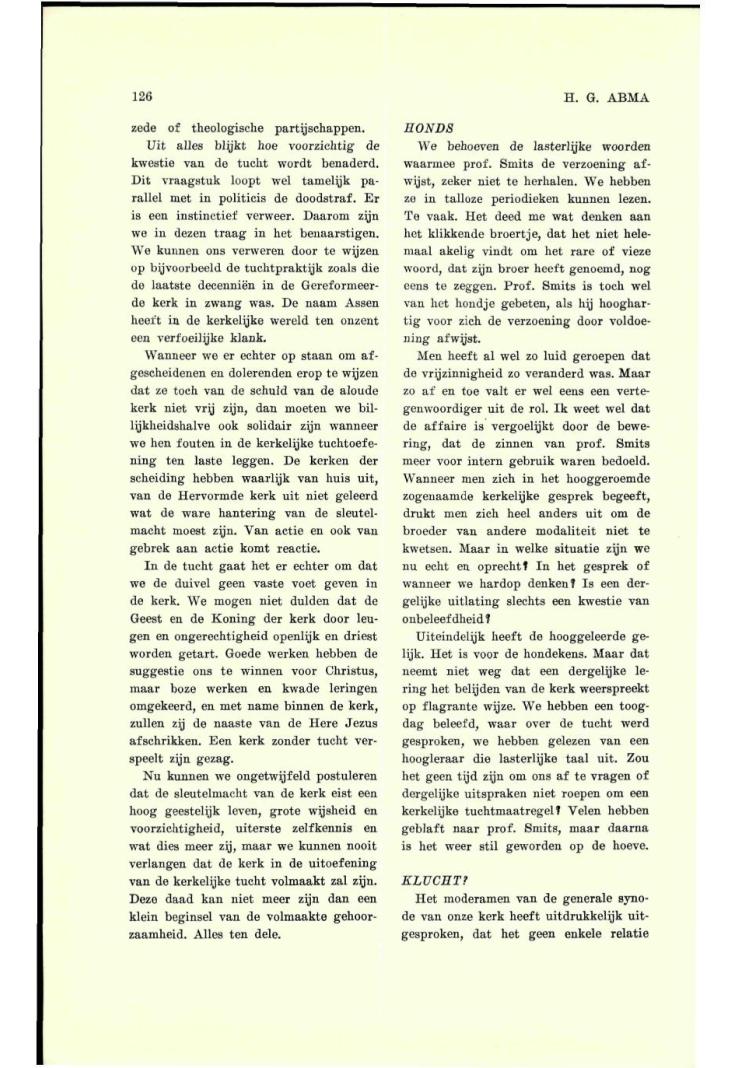 126

H. G. ABMA

zede of theologische partijschappen.

Uit alles blijkt hoe voorzichtig de kwestie van de tucht wordt benaderd. Dit vraagstuk loopt wel tamelijk parallel met in politicis de doodstraf. Er is een instinctief verweer. Daarom zijn we in dezen traag in het benaarstigen. We kunnen ons verweren door te wijzen op bijvoorbeeld de tuchtpraktijk zoals die de laatste decenniën in de Gereformeerde kerk in zwang was. De naam Assen heeft in de kerkelijke wereld ten onzent een verfoeilijke klank.

Wanneer we er echter op staan om afgescheidenen en dolerenden erop te wijzen dat ze toch van de schuld van de aloude kerk niet vrij zijn, dan moeten we billijkheidshalve ook solidair zijn wanneer we hen fouten in de kerkelijke tuchtoefening ten laste leggen. De kerken der scheiding hebben waarlijk van huis uit, van de Hervormde kerk uit niet geleerd wat de ware hantering van de sleutelmacht moest zijn. Van actie en ook van gebrek aan actie komt reactie.

In de tucht gaat het er echter om dat we de duivel geen vaste voet geven in de kerk. We mogen niet dulden dat de Geest en de Koning der kerk door leugen en ongerechtigheid openlijk en driest worden getart. Goede werken hebben de suggestie ons te winnen voor Christus, maar boze werken en kwade leringen omgekeerd, en met name binnen de kerk, zullen zij de naaste van de Here Jezus afschrikken. Een kerk zonder tucht verspeelt zijn gezag.

Nu kunnen we ongetwijfeld postuleren dat de sleutelmacht van de kerk eist een hoog geestelijk leven, grote wijsheid en voorzichtigheid, uiterste zelfkennis en wat dies meer zij, maar we kunnen nooit verlangen dat de kerk in de uitoefening van de kerkelijke tucht volmaakt zal zijn. Deze daad kan niet meer zijn dan een klein beginsel van de volmaakte gehoorzaamheid. Alles ten dele.

HONDS

We behoeven de lasterlijke woorden waarmee prof. Smits de verzoening afwijst, zeker niet te herhalen. We hebben ze in talloze periodieken kunnen lezen. Te vaak. Het deed me wat denken aan het klikkende broertje, dat het niet helemaal akelig vindt om het rare of vieze woord, dat zijn broer heeft genoemd, nog eens te zeggen. Prof. Smits is toch wel van het hondje gebeten, als hij hooghartig voor zich de verzoening door voldoening afwijst.

Men heeft al wel zo luid geroepen dat de vrijzinnigheid zo veranderd was. Maar zo af en toe valt er wel eens een vertegenwoordiger uit de rol. Ik weet wel dat de affaire is vergoelijkt door de bewering, dat de zinnen van prof. Smits meer voor intern gebruik waren bedoeld. Wanneer men zich in het hooggeroemde zogenaamde kerkelijke gesprek begeeft, drukt men zich heel anders uit om de broeder van andere modaliteit niet te kwetsen. Maar in welke situatie zijn we nu echt en oprecht? In het gesprek of wanneer we hardop denken? Is een dergelijke uitlating slechts een kwestie van onbeleefdheid?

Uiteindelijk heeft de hooggeleerde gelijk. Het is voor de hondekens. Maar dat neemt niet weg dat een dergelijke lering het belijden van de kerk weerspreekt op flagrante wijze. We hebben een toogdag beleefd, waar over de tucht werd gesproken, we hebben gelezen van een hoogleraar die lasterlijke taal uit. Zou het geen tijd zijn om ons af te vragen of dergelijke uitspraken niet roepen om een kerkelijke tuchtmaatregel? Velen hebben geblaft naar prof. Smits, maar daarna is het weer stil geworden op de hoeve.

KLUCHT?

Het moderamen van de generale synode van onze kerk heeft uitdrukkelijk uitgesproken, dat het geen enkele relatie